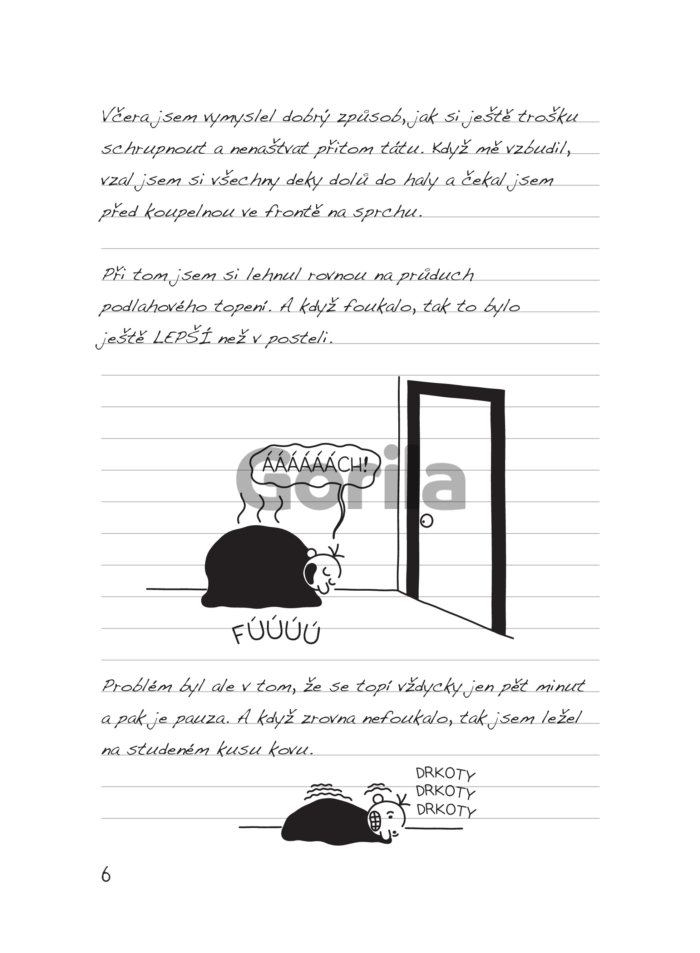 Včera jsem vymyslel dobrý způsob, jak si ještě trošku schrupnout a nenaštvat přitom tátu. Když mě vzbudil, vzal jsem si všechny deky dolů do haly a čekal jsem před koupelnou ve frontě na sprchu.

Při tom jsem si lehnul rovnou na průduch podlahového topení. A když foukalo, tak to bylo ještě LEPŠÍ než v posteli.

ÁÁÁÁÁÁCH!

FÚÚÚÚ

Problém byl ale v tom, že se topí vždycky jen pět minut a pak je pauza. A když zrovna nefoukalo, tak jsem ležel na studeném kusu kovu.

DRKOTY
DRKOTY
DRKOTY

6

Gorila